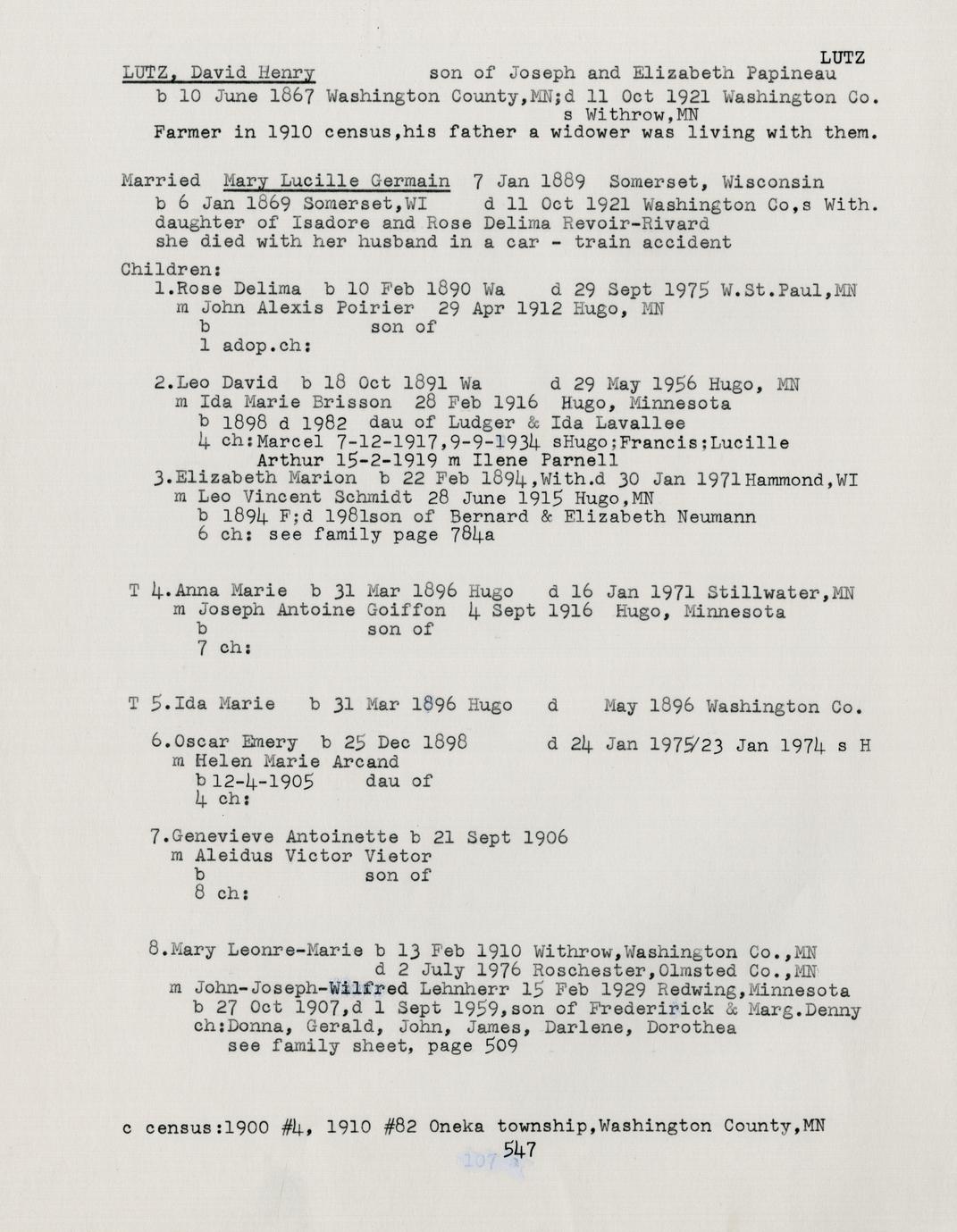 LUTZ

LUTZ, David Henry son of Joseph and Elizabeth Papineau

b 10 June 1867 Washington County,MN;d 11 Oct 1921 Washington Co.
s Withrow,MN
Farmer in 1910 census,his father a widower was living with them.

Married Mary Lucille Germain 7 Jan 1889 Somerset, Wisconsin
b 6 Jan 1869 Somerset,WI d 11 Oct 1921 Washington Co,s With.
daughter of Isadore and Rose Delima Revoir-Rivard
she died with her husband in a car - train accident

Children:
1.Rose Delima b 10 Feb 1890 Wa d 29 Sept 1975 W.St.Paul,MN
m John Alexis Poirier 29 Apr 1912 Hugo, MN
b son of
1 adop.ch:

2.Leo David b 18 Oct 1891 Wa d 29 May 1956 Hugo, MN
m Ida Marie Brisson 28 Feb 1916 Hugo, Minnesota
b 1898 d 1982 dau of Ludger & Ida Lavallee
4 ch:Marcel 7-12-1917,9-9-1934 sHugo;Francis;Lucille
Arthur 15-2-1919 m Ilene Parnell
3.Elizabeth Marion b 22 Feb 1894,With.d 30 Jan 1971 Hammond,WI
m Leo Vincent Schmidt 28 June 1915 Hugo,MN
b 1894 F;d 1981son of Bernard & Elizabeth Neumann
6 ch: see family page 784a

T 4.Anna Marie b 31 Mar 1896 Hugo d 16 Jan 1971 Stillwater,MN
m Joseph Antoine Goiffon 4 Sept 1916 Hugo, Minnesota
b son of
7 ch:

T 5.Ida Marie b 31 Mar 1896 Hugo d May 1896 Washington Co.

6.Oscar Emery b 25 Dec 1898 d 24 Jan 1975/23 Jan 1974 s H
m Helen Marie Arcand
b 12-4-1905 dau of
4 ch:

7.Genevieve Antoinette b 21 Sept 1906
m Aleidus Victor Vietor
b son of
8 ch:

8.Mary Leonre-Marie b 13 Feb 1910 Withrow,Washington Co.,MN
d 2 July 1976 Roschester,Olmsted Co.,MN
m John-Joseph-Wilfred Lehnherr 15 Feb 1929 Redwing,Minnesota
b 27 Oct 1907,d 1 Sept 1959,son of Frederirick & Marg.Denny
ch:Donna, Gerald, John, James, Darlene, Dorothea
see family sheet, page 509

c census:1900 #4, 1910 #82 Oneka township,Washington County,MN

547

107